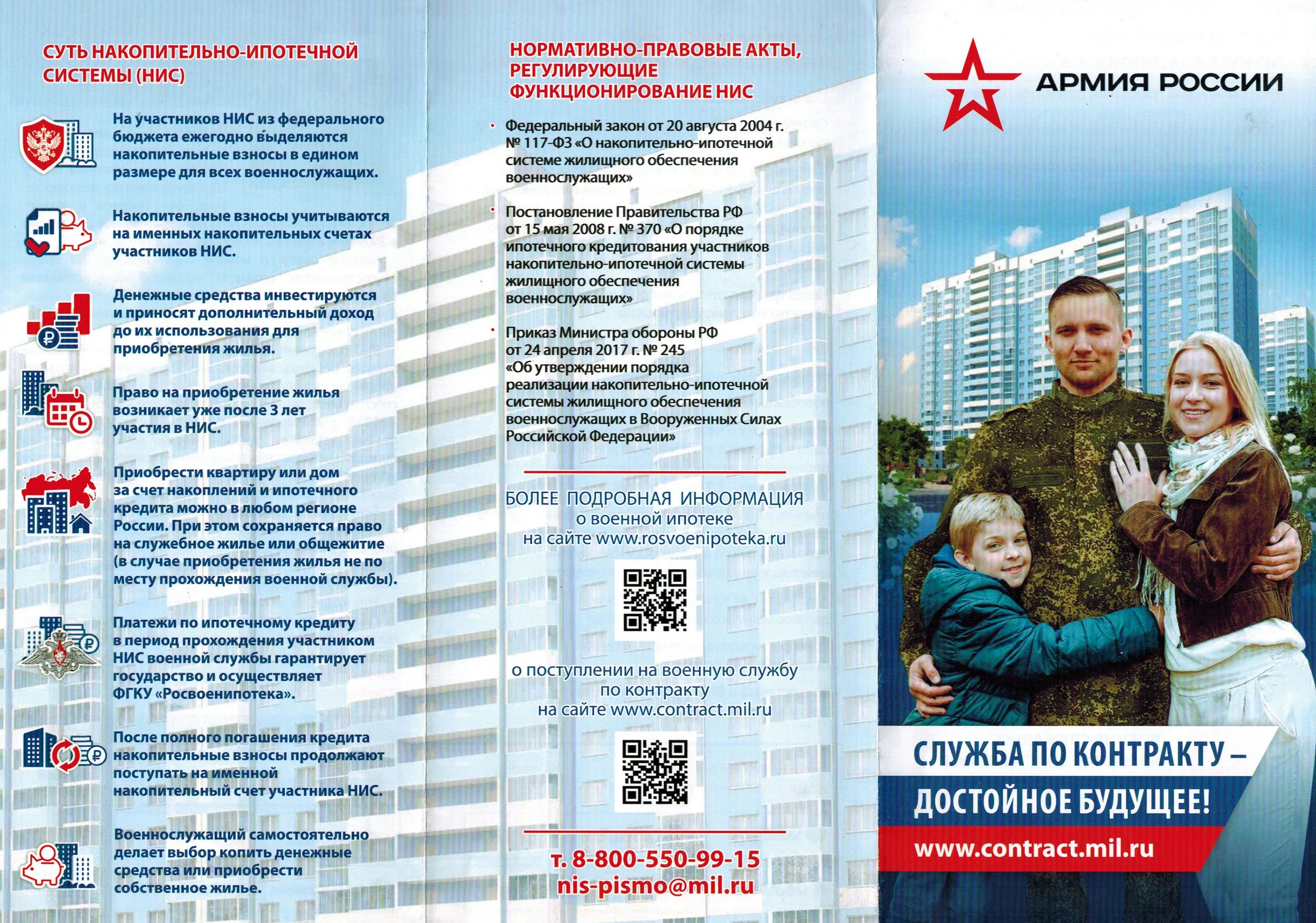 СУТЬ НАКОПИТЕЛЬНО-ИПОТЕЧНОЙ СИСТЕМЫ (НИС)

На участников НИС из федерального бюджета ежегодно выделяются накопительные взносы в едином размере для всех военнослужащих.

Накопительные взносы учитываются на именных накопительных счетах участников НИС.

Денежные средства инвестируются и приносят дополнительный доход до их использования для приобретения жилья.

Право на приобретение жилья возникает уже после 3 лет участия в НИС.

Приобрести квартиру или дом за счет накоплений и ипотечного кредита можно в любом регионе России. При этом сохраняется право на служебное жилье или общежитие (в случае приобретения жилья не по месту прохождения военной службы).

Платежи по ипотечному кредиту в период прохождения участником НИС военной службы гарантирует государство и осуществляет ФГКУ «Росвоенипотека».

После полного погашения кредита накопительные взносы продолжают поступать на именной накопительный счет участника НИС.

Военнослужащий самостоятельно делает выбор копить денежные средства или приобрести собственное жилье.

НОРМАТИВНО-ПРАВОВЫЕ АКТЫ, РЕГУЛИРУЮЩИЕ ФУНКЦИОНИРОВАНИЕ НИС

• Федеральный закон от 20 августа 2004 г. № 117-ФЗ «О накопительно-ипотечной системе жилищного обеспечения военнослужащих»

• Постановление Правительства РФ от 15 мая 2008 г. № 370 «О порядке ипотечного кредитования участников накопительно-ипотечной системы жилищного обеспечения военнослужащих»

• Приказ Министра обороны РФ от 24 апреля 2017 г. № 245 «Об утверждении порядка реализации накопительно-ипотечной системы жилищного обеспечения военнослужащих в Вооруженных Силах Российской Федерации»

БОЛЕЕ ПОДРОБНАЯ ИНФОРМАЦИЯ
о военной ипотеке
на сайте www.rosvoenipoteka.ru

о поступлении на военную службу по контракту
на сайте www.contract.mil.ru

т. 8-800-550-99-15
nis-pismo@mil.ru

АРМИЯ РОССИИ

СЛУЖБА ПО КОНТРАКТУ –
ДОСТОЙНОЕ БУДУЩЕЕ!
www.contract.mil.ru